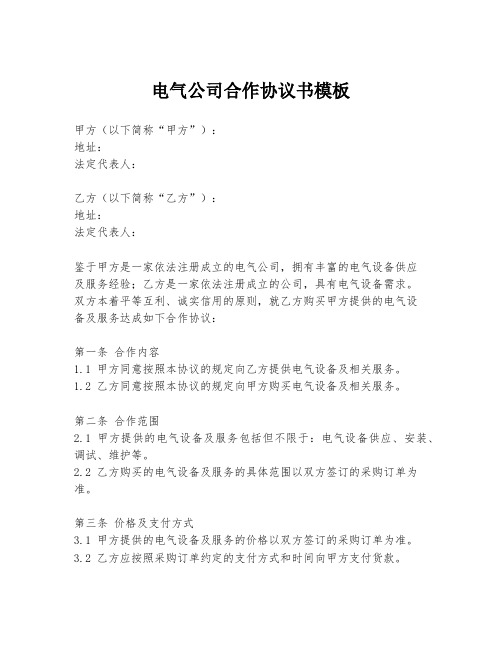 电气公司合作协议书模板

甲方（以下简称“甲方”）：
地址：
法定代表人：

乙方（以下简称“乙方”）：
地址：
法定代表人：

鉴于甲方是一家依法注册成立的电气公司，拥有丰富的电气设备供应及服务经验；乙方是一家依法注册成立的公司，具有电气设备需求。双方本着平等互利、诚实信用的原则，就乙方购买甲方提供的电气设备及服务达成如下合作协议：

第一条 合作内容
1.1 甲方同意按照本协议的规定向乙方提供电气设备及相关服务。
1.2 乙方同意按照本协议的规定向甲方购买电气设备及相关服务。

第二条 合作范围
2.1 甲方提供的电气设备及服务包括但不限于：电气设备供应、安装、调试、维护等。
2.2 乙方购买的电气设备及服务的具体范围以双方签订的采购订单为准。

第三条 价格及支付方式
3.1 甲方提供的电气设备及服务的价格以双方签订的采购订单为准。
3.2 乙方应按照采购订单约定的支付方式和时间向甲方支付货款。